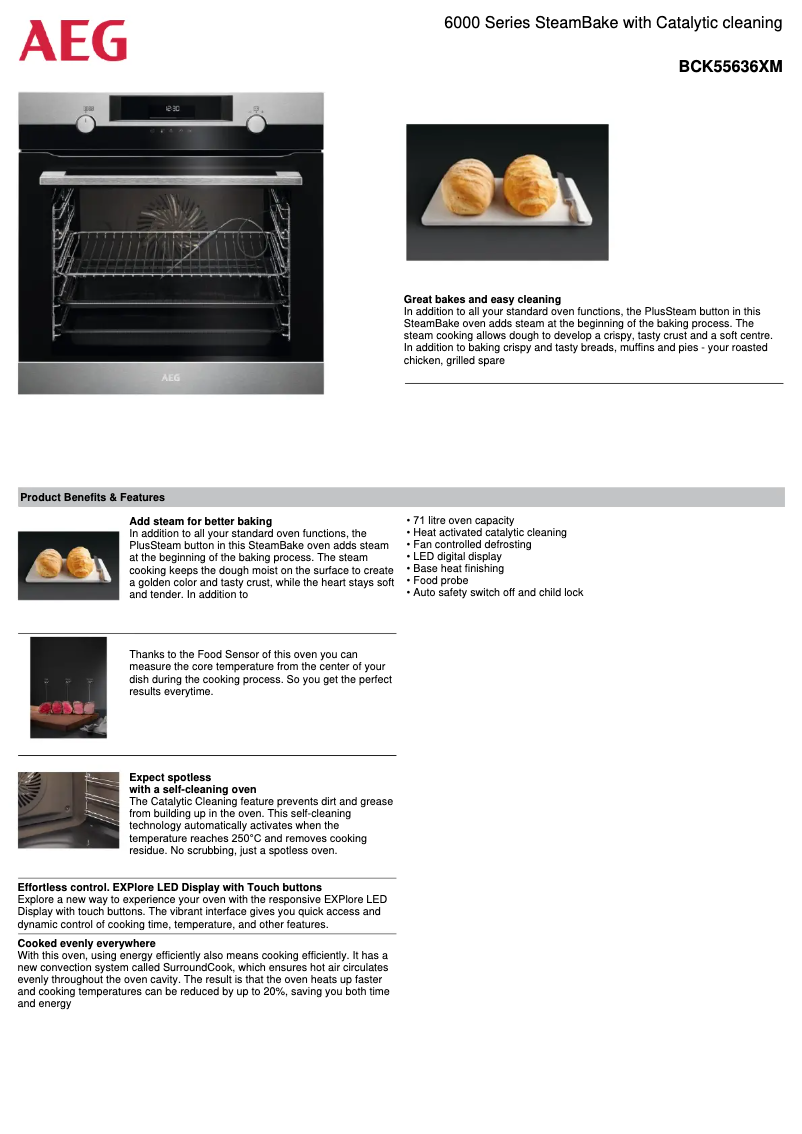 AEG

6000 Series SteamBake with Catalytic cleaning

BCK55636XM

12:30

AEG

Great bakes and easy cleaning
In addition to all your standard oven functions, the PlusSteam button in this SteamBake oven adds steam at the beginning of the baking process. The steam cooking allows dough to develop a crispy, tasty crust and a soft centre. In addition to baking crispy and tasty breads, muffins and pies - your roasted chicken, grilled spare

Product Benefits & Features

Add steam for better baking
In addition to all your standard oven functions, the PlusSteam button in this SteamBake oven adds steam at the beginning of the baking process. The steam cooking keeps the dough moist on the surface to create a golden color and tasty crust, while the heart stays soft and tender. In addition to

Thanks to the Food Sensor of this oven you can measure the core temperature from the center of your dish during the cooking process. So you get the perfect results everytime.

Expect spotless
with a self-cleaning oven
The Catalytic Cleaning feature prevents dirt and grease from building up in the oven. This self-cleaning technology automatically activates when the temperature reaches 250°C and removes cooking residue. No scrubbing, just a spotless oven.

Effortless control. EXPlore LED Display with Touch buttons
Explore a new way to experience your oven with the responsive EXPlore LED Display with touch buttons. The vibrant interface gives you quick access and dynamic control of cooking time, temperature, and other features.

Cooked evenly everywhere
With this oven, using energy efficiently also means cooking efficiently. It has a new convection system called SurroundCook, which ensures hot air circulates evenly throughout the oven cavity. The result is that the oven heats up faster and cooking temperatures can be reduced by up to 20%, saving you both time and energy

• 71 litre oven capacity
• Heat activated catalytic cleaning
• Fan controlled defrosting
• LED digital display
• Base heat finishing
• Food probe
• Auto safety switch off and child lock